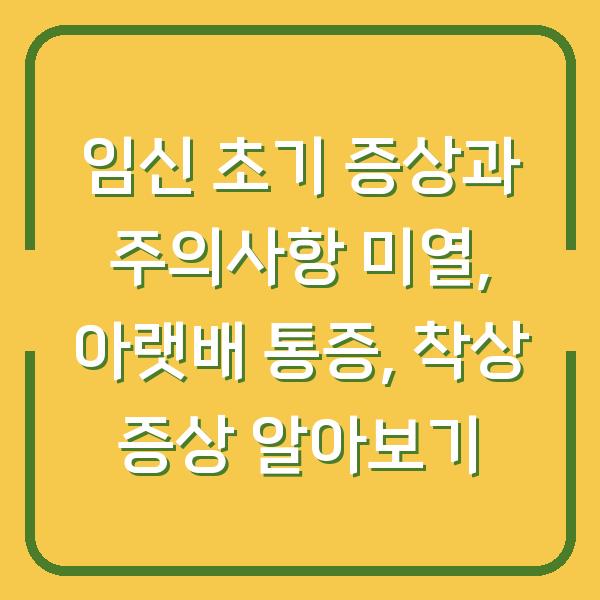 임신 초기 증상과 주의사항 미열, 아랫배 통증, 착상 증상 알아보기